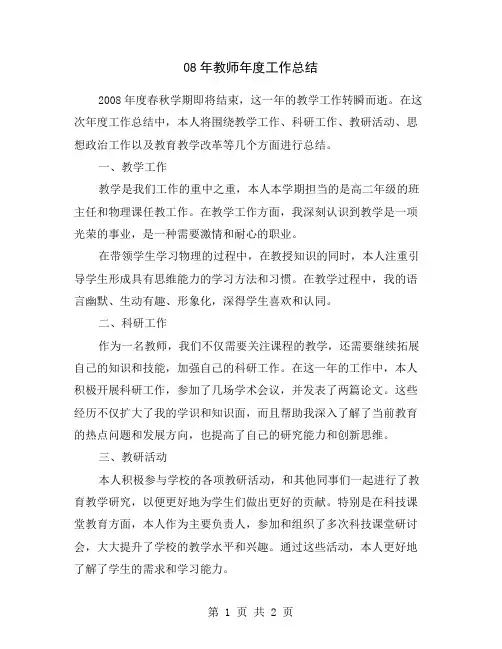 08 年教师年度工作总结

2008 年度春秋学期即将结束，这一年的教学工作转瞬而逝。在这次年度工作总结中，本人将围绕教学工作、科研工作、教研活动、思想政治工作以及教育教学改革等几个方面进行总结。

一、教学工作

教学是我们工作的重中之重，本人本学期担当的是高二年级的班主任和物理课任教工作。在教学工作方面，我深刻认识到教学是一项光荣的事业，是一种需要激情和耐心的职业。

在带领学生学习物理的过程中，在教授知识的同时，本人注重引导学生形成具有思维能力的学习方法和习惯。在教学过程中，我的语言幽默、生动有趣、形象化，深得学生喜欢和认同。

二、科研工作

作为一名教师，我们不仅需要关注课程的教学，还需要继续拓展自己的知识和技能，加强自己的科研工作。在这一年的工作中，本人积极开展科研工作，参加了几场学术会议，并发表了两篇论文。这些经历不仅扩大了我的学识和知识面，而且帮助我深入了解了当前教育的热点问题和发展方向，也提高了自己的研究能力和创新思维。

三、教研活动

本人积极参与学校的各项教研活动，和其他同事们一起进行了教育教学研究，以便更好地为学生们做出更好的贡献。特别是在科技课堂教育方面，本人作为主要负责人，参加和组织了多次科技课堂研讨会，大大提升了学校的教学水平和兴趣。通过这些活动，本人更好地了解了学生的需求和学习能力。

第 1 页 共 2 页